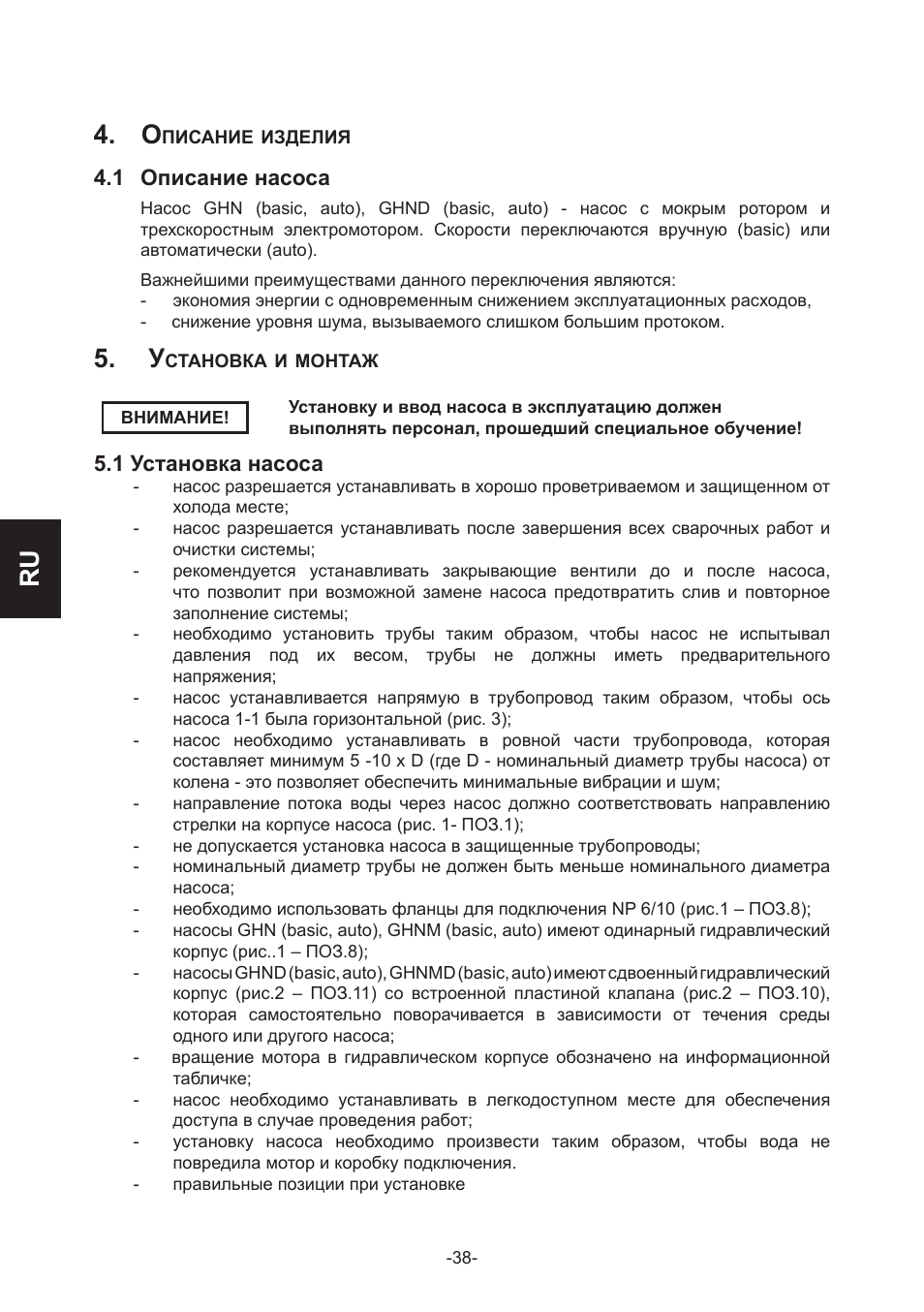 4. Описание изделия

4.1 Описание насоса

Насос GHN (basic, auto), GHND (basic, auto) - насос с мокрым ротором и трехскоростным электромотором. Скорости переключаются вручную (basic) или автоматически (auto).

Важнейшими преимуществами данного переключения являются:
- экономия энергии с одновременным снижением эксплуатационных расходов,
- снижение уровня шума, вызываемого слишком большим протоком.

5. Установка и монтаж

ВНИМАНИЕ!

Установку и ввод насоса в эксплуатацию должен выполнять персонал, прошедший специальное обучение!

5.1 Установка насоса

- насос разрешается устанавливать в хорошо проветриваемом и защищенном от холода месте;
- насос разрешается устанавливать после завершения всех сварочных работ и очистки системы;
- рекомендуется устанавливать закрывающие вентили до и после насоса, что позволит при возможной замене насоса предотвратить слив и повторное заполнение системы;
- необходимо установить трубы таким образом, чтобы насос не испытывал давления под их весом, трубы не должны иметь предварительного напряжения;
- насос устанавливается напрямую в трубопровод таким образом, чтобы ось насоса 1-1 была горизонтальной (рис. 3);
- насос необходимо устанавливать в ровной части трубопровода, которая составляет минимум 5 -10 x D (где D - номинальный диаметр трубы насоса) от колена - это позволяет обеспечить минимальные вибрации и шум;
- направление потока воды через насос должно соответствовать направлению стрелки на корпусе насоса (рис. 1- ПОЗ.1);
- не допускается установка насоса в защищенные трубопроводы;
- номинальный диаметр трубы не должен быть меньше номинального диаметра насоса;
- необходимо использовать фланцы для подключения NP 6/10 (рис.1 – ПОЗ.8);
- насосы GHN (basic, auto), GHNM (basic, auto) имеют одинарный гидравлический корпус (рис..1 – ПОЗ.8);
- насосы GHND (basic, auto), GHNMD (basic, auto) имеют сдвоенный гидравлический корпус (рис.2 – ПОЗ.11) со встроенной пластиной клапана (рис.2 – ПОЗ.10), которая самостоятельно поворачивается в зависимости от течения среды одного или другого насоса;
- вращение мотора в гидравлическом корпусе обозначено на информационной табличке;
- насос необходимо устанавливать в легкодоступном месте для обеспечения доступа в случае проведения работ;
- установку насоса необходимо произвести таким образом, чтобы вода не повредила мотор и коробку подключения.
- правильные позиции при установке

RU

-38-